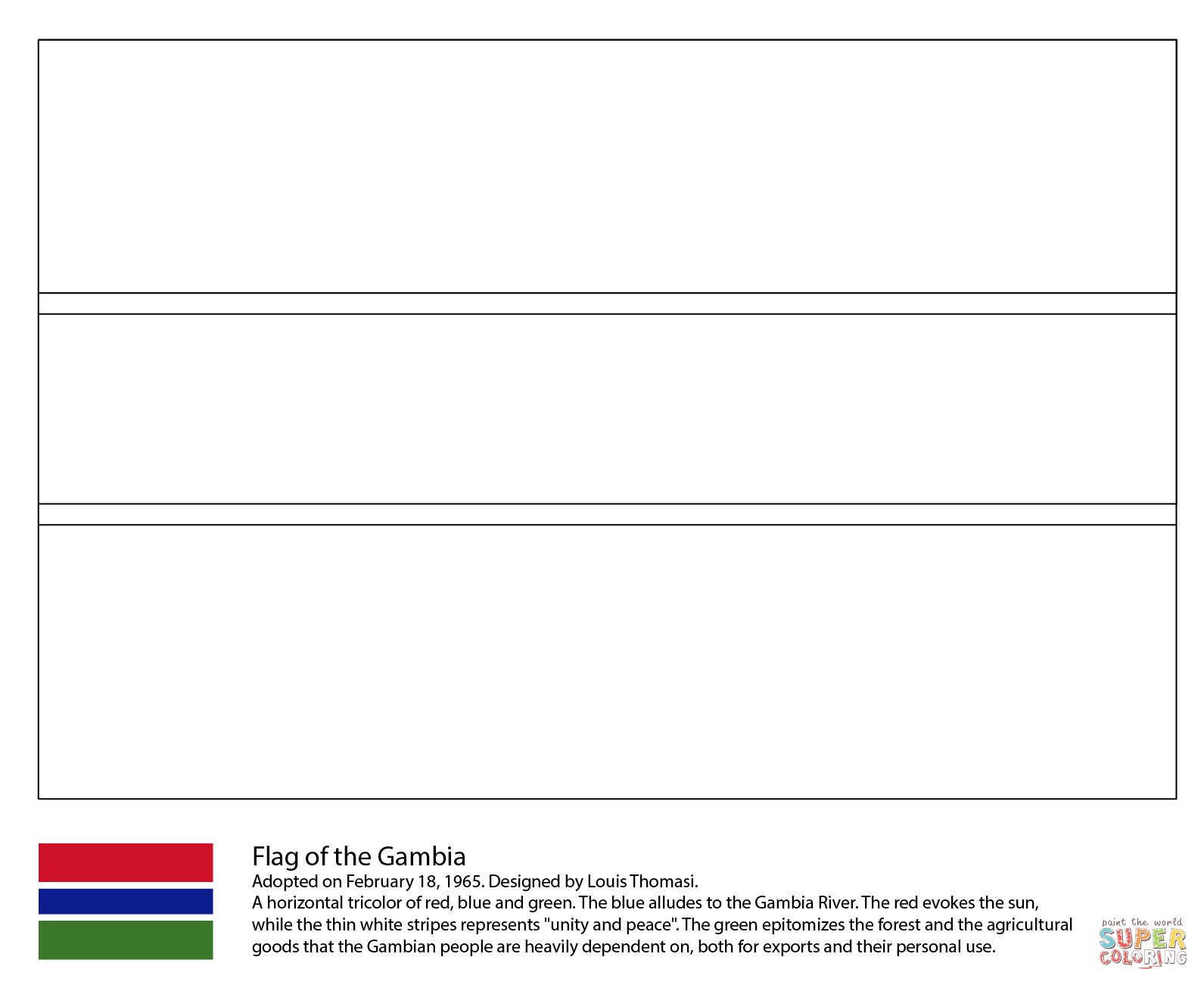 Flag of the Gambia
Adopted on February 18, 1965. Designed by Louis Thomasi.
A horizontal tricolor of red, blue and green. The blue alludes to the Gambia River. The red evokes the sun, while the thin white stripes represents "unity and peace". The green epitomizes the forest and the agricultural goods that the Gambian people are heavily dependent on, both for exports and their personal use.

paint the world
SUPER
COLORING